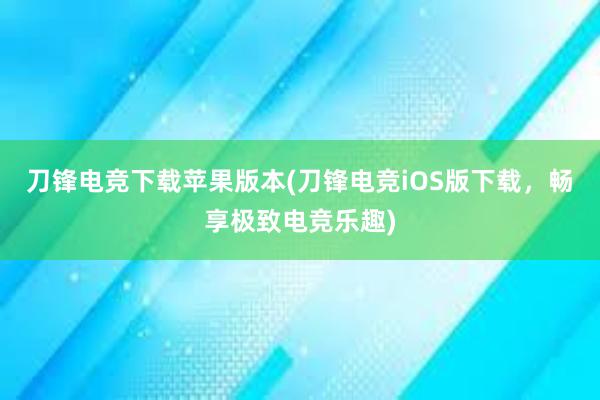 刀锋电竞下载苹果版本(刀锋电竞iOS版下载，畅享极致电竞乐趣)